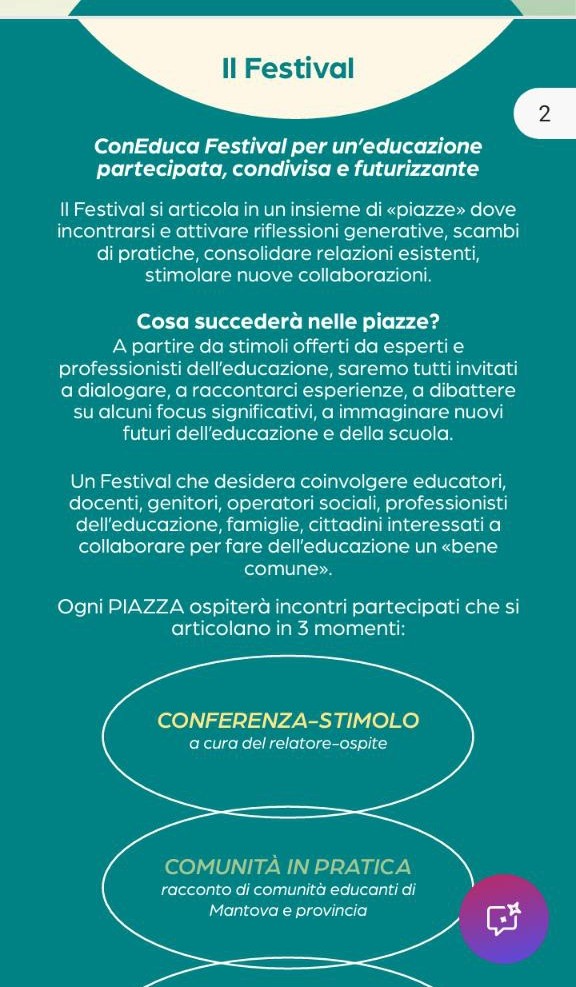 Il Festival

2

ConEduca Festival per un'educazione partecipata, condivisa e futurizzante

Il Festival si articola in un insieme di «piazze» dove incontrarsi e attivare riflessioni generative, scambi di pratiche, consolidare relazioni esistenti, stimolare nuove collaborazioni.

Cosa succederà nelle piazze?
A partire da stimoli offerti da esperti e professionisti dell'educazione, saremo tutti invitati a dialogare, a raccontarci esperienze, a dibattere su alcuni focus significativi, a immaginare nuovi futuri dell'educazione e della scuola.

Un Festival che desidera coinvolgere educatori, docenti, genitori, operatori sociali, professionisti dell'educazione, famiglie, cittadini interessati a collaborare per fare dell'educazione un «bene comune».

Ogni PIAZZA ospiterà incontri partecipati che si articolano in 3 momenti:

CONFERENZA-STIMOLO
a cura del relatore-ospite

COMUNITÀ IN PRATICA
racconto di comunità educanti di Mantova e provincia